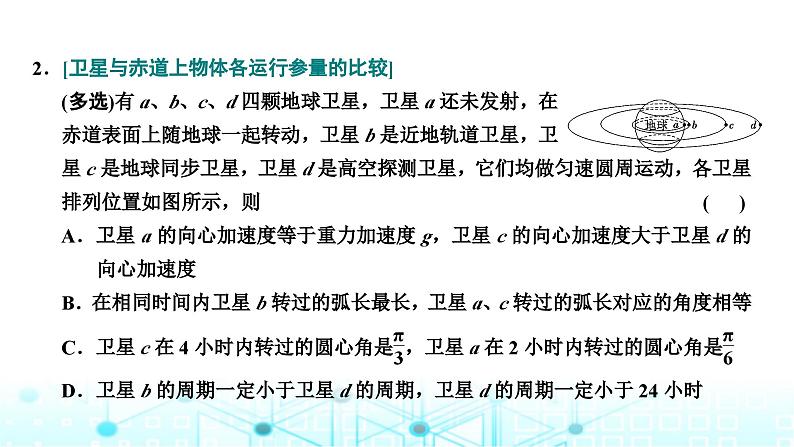 2．[卫星与赤道上物体各运行参量的比较]

(多选)有 $a$、$b$、$c$、$d$ 四颗地球卫星，卫星 $a$ 还未发射，在赤道表面上随地球一起转动，卫星 $b$ 是近地轨道卫星，卫星 $c$ 是地球同步卫星，卫星 $d$ 是高空探测卫星，它们均做匀速圆周运动，各卫星排列位置如图所示，则 ( )

地球 $a$ $b$ $c$ $d$

A．卫星 $a$ 的向心加速度等于重力加速度 $g$，卫星 $c$ 的向心加速度大于卫星 $d$ 的向心加速度

B．在相同时间内卫星 $b$ 转过的弧长最长，卫星 $a$、$c$ 转过的弧长对应的角度相等

C．卫星 $c$ 在 4 小时内转过的圆心角是$\frac{\pi}{3}$，卫星 $a$ 在 2 小时内转过的圆心角是$\frac{\pi}{6}$

D．卫星 $b$ 的周期一定小于卫星 $d$ 的周期，卫星 $d$ 的周期一定小于 24 小时